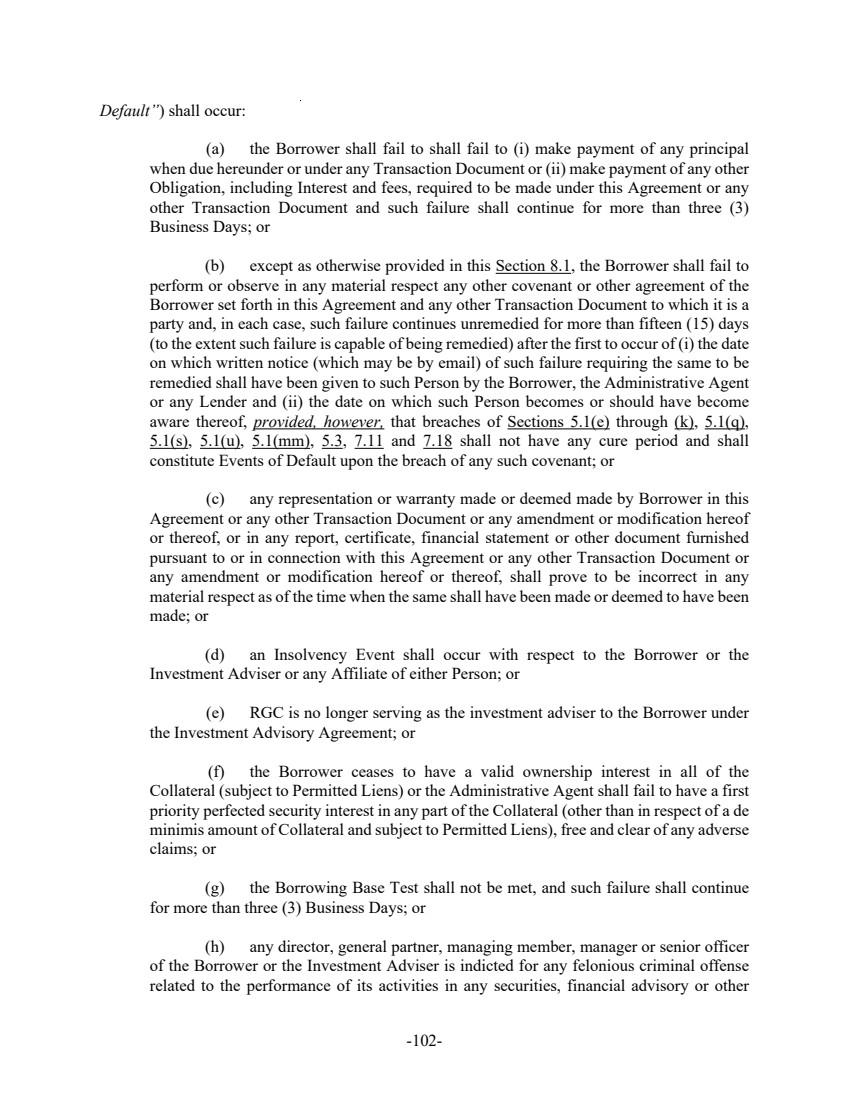 Default") shall occur:

(a) the Borrower shall fail to shall fail to (i) make payment of any principal when due hereunder or under any Transaction Document or (ii) make payment of any other Obligation, including Interest and fees, required to be made under this Agreement or any other Transaction Document and such failure shall continue for more than three (3) Business Days; or

(b) except as otherwise provided in this Section 8.1, the Borrower shall fail to perform or observe in any material respect any other covenant or other agreement of the Borrower set forth in this Agreement and any other Transaction Document to which it is a party and, in each case, such failure continues unremedied for more than fifteen (15) days (to the extent such failure is capable of being remedied) after the first to occur of (i) the date on which written notice (which may be by email) of such failure requiring the same to be remedied shall have been given to such Person by the Borrower, the Administrative Agent or any Lender and (ii) the date on which such Person becomes or should have become aware thereof, provided, however, that breaches of Sections 5.1(e) through (k), 5.1(q), 5.1(s), 5.1(u), 5.1(mm), 5.3, 7.11 and 7.18 shall not have any cure period and shall constitute Events of Default upon the breach of any such covenant; or

(c) any representation or warranty made or deemed made by Borrower in this Agreement or any other Transaction Document or any amendment or modification hereof or thereof, or in any report, certificate, financial statement or other document furnished pursuant to or in connection with this Agreement or any other Transaction Document or any amendment or modification hereof or thereof, shall prove to be incorrect in any material respect as of the time when the same shall have been made or deemed to have been made; or

(d) an Insolvency Event shall occur with respect to the Borrower or the Investment Adviser or any Affiliate of either Person; or

(e) RGC is no longer serving as the investment adviser to the Borrower under the Investment Advisory Agreement; or

(f) the Borrower ceases to have a valid ownership interest in all of the Collateral (subject to Permitted Liens) or the Administrative Agent shall fail to have a first priority perfected security interest in any part of the Collateral (other than in respect of a de minimis amount of Collateral and subject to Permitted Liens), free and clear of any adverse claims; or

(g) the Borrowing Base Test shall not be met, and such failure shall continue for more than three (3) Business Days; or

(h) any director, general partner, managing member, manager or senior officer of the Borrower or the Investment Adviser is indicted for any felonious criminal offense related to the performance of its activities in any securities, financial advisory or other

-102-